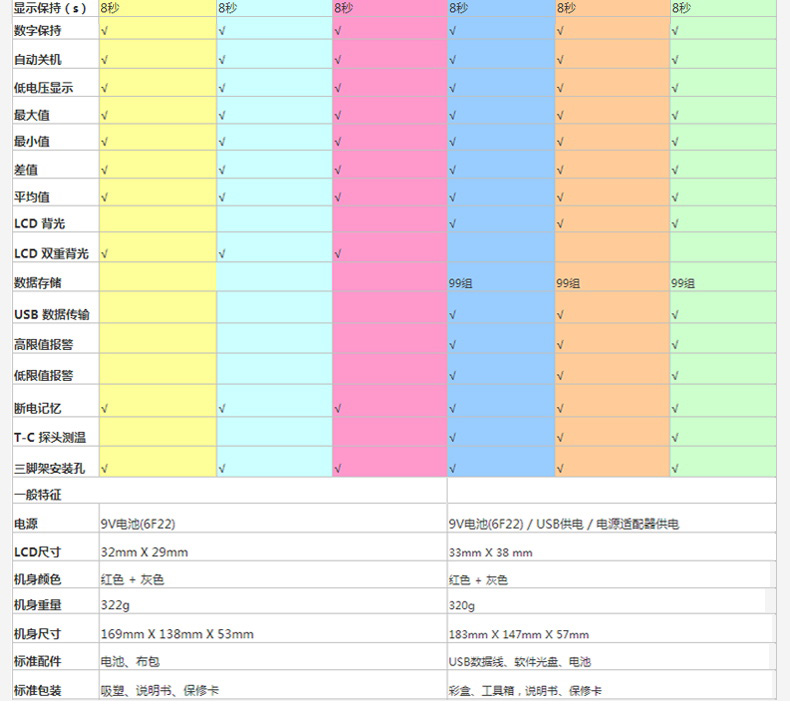 | 显示保持（s） | 8秒 | 8秒 | 8秒 | 8秒 | 8秒 | 8秒 |
|---|---|---|---|---|---|---|
| 数字保持 | √ | √ | √ | √ | √ | √ |
| 自动关机 | √ | √ | √ | √ | √ | √ |
| 低电压显示 | √ | √ | √ | √ | √ | √ |
| 最大值 | √ | √ | √ | √ | √ | √ |
| 最小值 | √ | √ | √ | √ | √ | √ |
| 差值 | √ | √ | √ | √ | √ | √ |
| 平均值 | √ | √ | √ | √ | √ | √ |
| LCD 背光 | | | | √ | √ | √ |
| LCD 双重背光 | √ | √ | √ | | | |
| 数据存储 | | | | 99组 | 99组 | 99组 |
| USB 数据传输 | | | | √ | √ | √ |
| 高限值报警 | | | | √ | √ | √ |
| 低限值报警 | | | | √ | √ | √ |
| 断电记忆 | √ | √ | √ | √ | √ | √ |
| T-C 探头测温 | | | | √ | √ | √ |
| 三脚架安装孔 | √ | √ | √ | √ | √ | √ |

| 一般特征 | | |
|---|---|---|
| 电源 | 9V电池(6F22) | 9V电池(6F22) / USB供电 / 电源适配器供电 |
| LCD尺寸 | 32mm X 29mm | 33mm X 38 mm |
| 机身颜色 | 红色 + 灰色 | 红色 + 灰色 |
| 机身重量 | 322g | 320g |
| 机身尺寸 | 169mm X 138mm X 53mm | 183mm X 147mm X 57mm |
| 标准配件 | 电池、布包 | USB数据线、软件光盘、电池 |
| 标准包装 | 吸塑、说明书、保修卡 | 彩盒、工具箱，说明书、保修卡 |